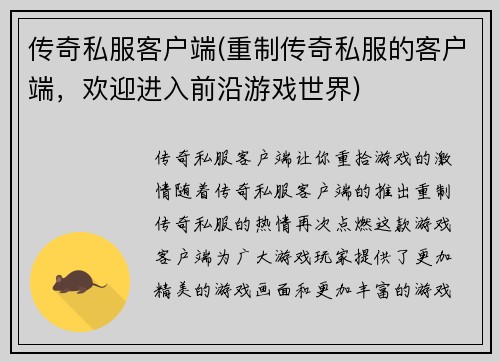 传奇私服客户端(重制传奇私服的客户端，欢迎进入前沿游戏世界)

传奇私服客户端让你重拾游戏的激情随着传奇私服客户端的推出重制传奇私服的热情再次点燃这款游戏客户端为广大游戏玩家提供了更加精美的游戏画面和更加丰富的游戏